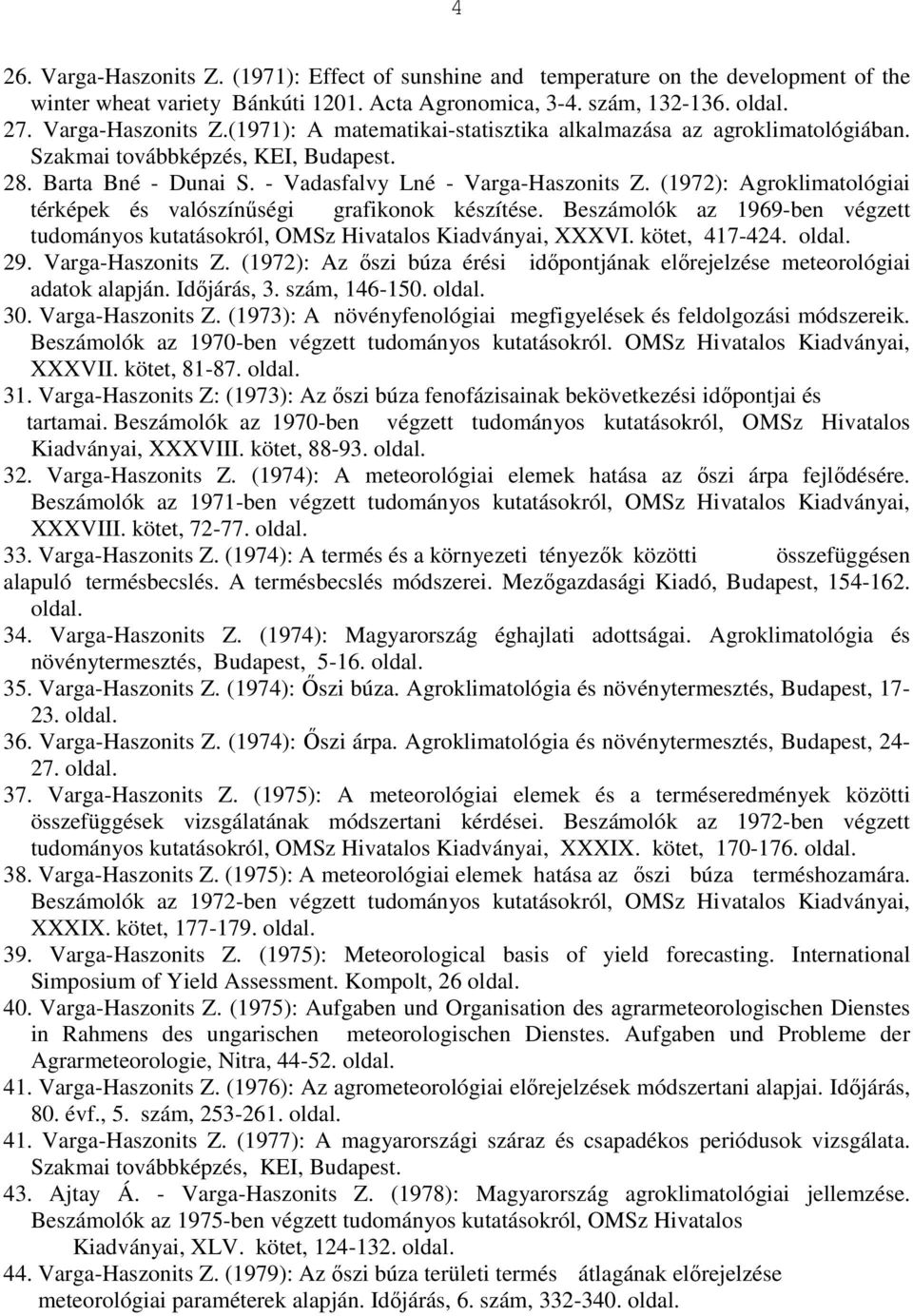 4

26. Varga-Haszonits Z. (1971): Effect of sunshine and temperature on the development of the winter wheat variety Bánkúti 1201. Acta Agronomica, 3-4. szám, 132-136. oldal.
27. Varga-Haszonits Z.(1971): A matematikai-statisztika alkalmazása az agroklimatológiában. Szakmai továbbképzés, KEI, Budapest.
28. Barta Bné - Dunai S. - Vadasfalvy Lné - Varga-Haszonits Z. (1972): Agroklimatológiai térképek és valószínűségi grafikonok készítése. Beszámolók az 1969-ben végzett tudományos kutatásokról, OMSz Hivatalos Kiadványai, XXXVI. kötet, 417-424. oldal.
29. Varga-Haszonits Z. (1972): Az őszi búza érési időpontjának előrejelzése meteorológiai adatok alapján. Időjárás, 3. szám, 146-150. oldal.
30. Varga-Haszonits Z. (1973): A növényfenológiai megfigyelések és feldolgozási módszereik. Beszámolók az 1970-ben végzett tudományos kutatásokról. OMSz Hivatalos Kiadványai, XXXVII. kötet, 81-87. oldal.
31. Varga-Haszonits Z: (1973): Az őszi búza fenofázisainak bekövetkezési időpontjai és tartamai. Beszámolók az 1970-ben végzett tudományos kutatásokról, OMSz Hivatalos Kiadványai, XXXVIII. kötet, 88-93. oldal.
32. Varga-Haszonits Z. (1974): A meteorológiai elemek hatása az őszi árpa fejlődésére. Beszámolók az 1971-ben végzett tudományos kutatásokról, OMSz Hivatalos Kiadványai, XXXVIII. kötet, 72-77. oldal.
33. Varga-Haszonits Z. (1974): A termés és a környezeti tényezők közötti összefüggésen alapuló termésbecslés. A termésbecslés módszerei. Mezőgazdasági Kiadó, Budapest, 154-162. oldal.
34. Varga-Haszonits Z. (1974): Magyarország éghajlati adottságai. Agroklimatológia és növénytermesztés, Budapest, 5-16. oldal.
35. Varga-Haszonits Z. (1974): Őszi búza. Agroklimatológia és növénytermesztés, Budapest, 17-23. oldal.
36. Varga-Haszonits Z. (1974): Őszi árpa. Agroklimatológia és növénytermesztés, Budapest, 24-27. oldal.
37. Varga-Haszonits Z. (1975): A meteorológiai elemek és a terméseredmények közötti összefüggések vizsgálatának módszertani kérdései. Beszámolók az 1972-ben végzett tudományos kutatásokról, OMSz Hivatalos Kiadványai, XXXIX. kötet, 170-176. oldal.
38. Varga-Haszonits Z. (1975): A meteorológiai elemek hatása az őszi búza terméshozamára. Beszámolók az 1972-ben végzett tudományos kutatásokról, OMSz Hivatalos Kiadványai, XXXIX. kötet, 177-179. oldal.
39. Varga-Haszonits Z. (1975): Meteorological basis of yield forecasting. International Simposium of Yield Assessment. Kompolt, 26 oldal.
40. Varga-Haszonits Z. (1975): Aufgaben und Organisation des agrarmeteorologischen Dienstes in Rahmens des ungarischen meteorologischen Dienstes. Aufgaben und Probleme der Agrarmeteorologie, Nitra, 44-52. oldal.
41. Varga-Haszonits Z. (1976): Az agrometeorológiai előrejelzések módszertani alapjai. Időjárás, 80. évf., 5. szám, 253-261. oldal.
41. Varga-Haszonits Z. (1977): A magyarországi száraz és csapadékos periódusok vizsgálata. Szakmai továbbképzés, KEI, Budapest.
43. Ajtay Á. - Varga-Haszonits Z. (1978): Magyarország agroklimatológiai jellemzése. Beszámolók az 1975-ben végzett tudományos kutatásokról, OMSz Hivatalos Kiadványai, XLV. kötet, 124-132. oldal.
44. Varga-Haszonits Z. (1979): Az őszi búza területi termés átlagának előrejelzése meteorológiai paraméterek alapján. Időjárás, 6. szám, 332-340. oldal.